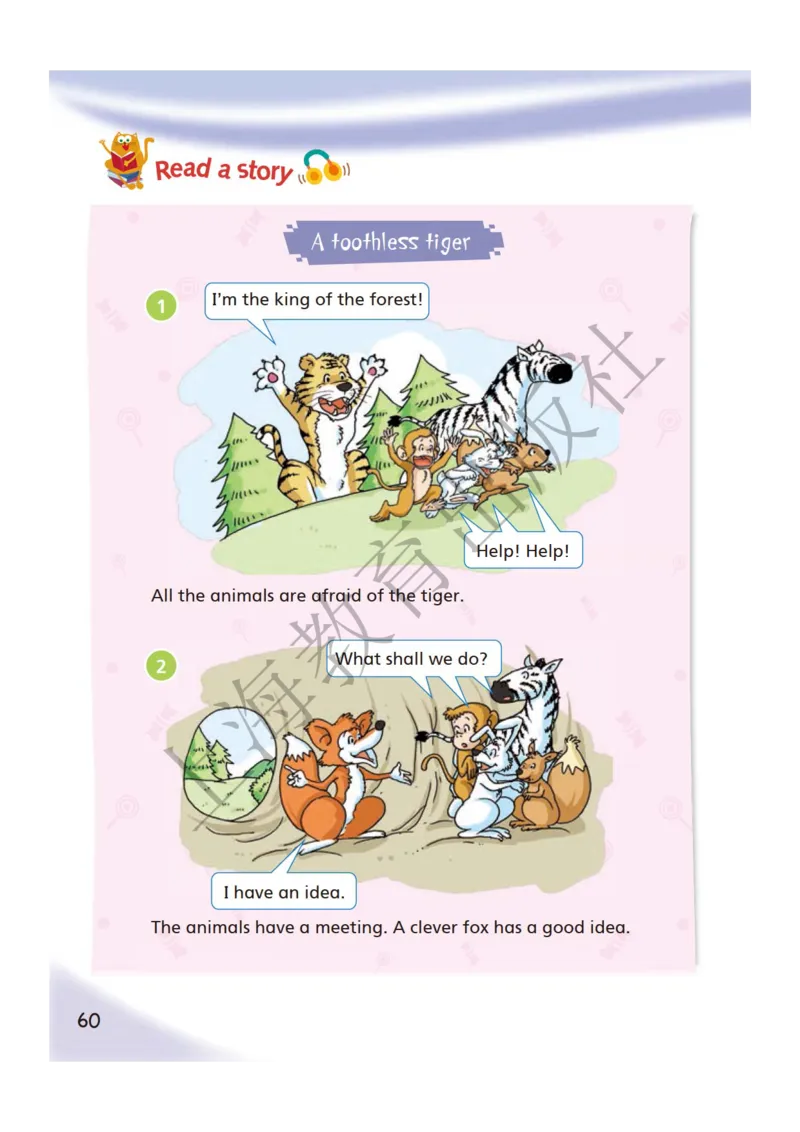 Read a story

A toothless tiger

1

I'm the king of the forest!

Help! Help!

All the animals are afraid of the tiger.

2

What shall we do?

I have an idea.

The animals have a meeting. A clever fox has a good idea.

上海教育出版社

60